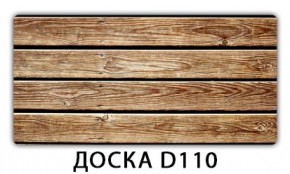 ДОСКА D110